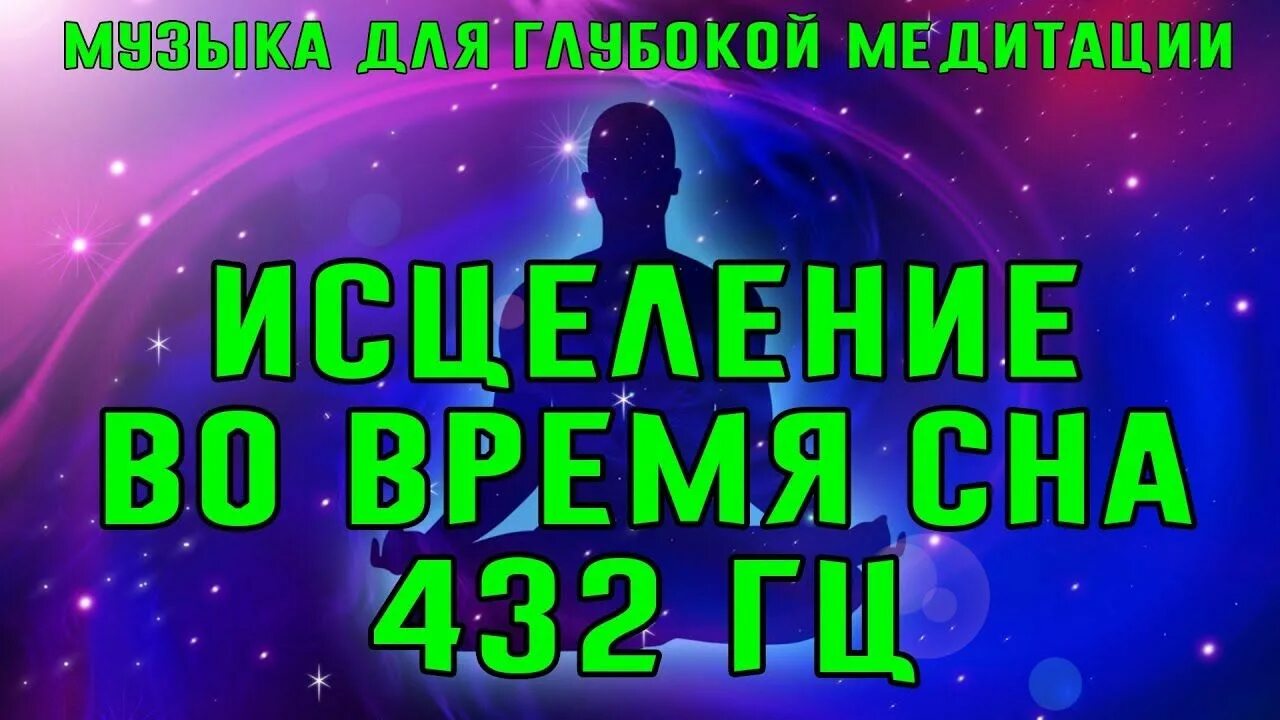 МУЗЫКА ДЛЯ ГЛУБОКОЙ МЕДИТАЦИИ

ИСЦЕЛЕНИЕ
ВО ВРЕМЯ СНА
432 ГЦ